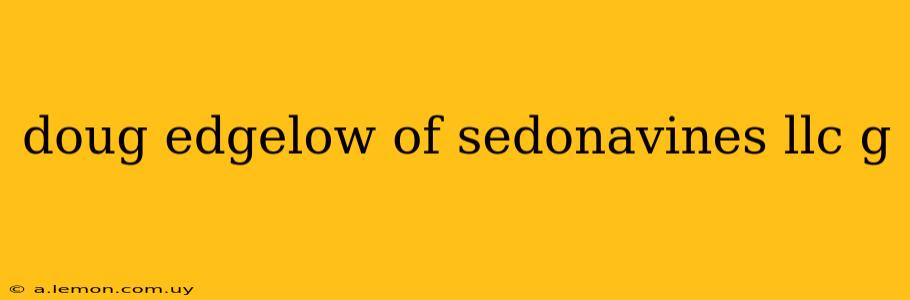 doug edgelow of sedonavines llc g

© a.lemon.com.uy